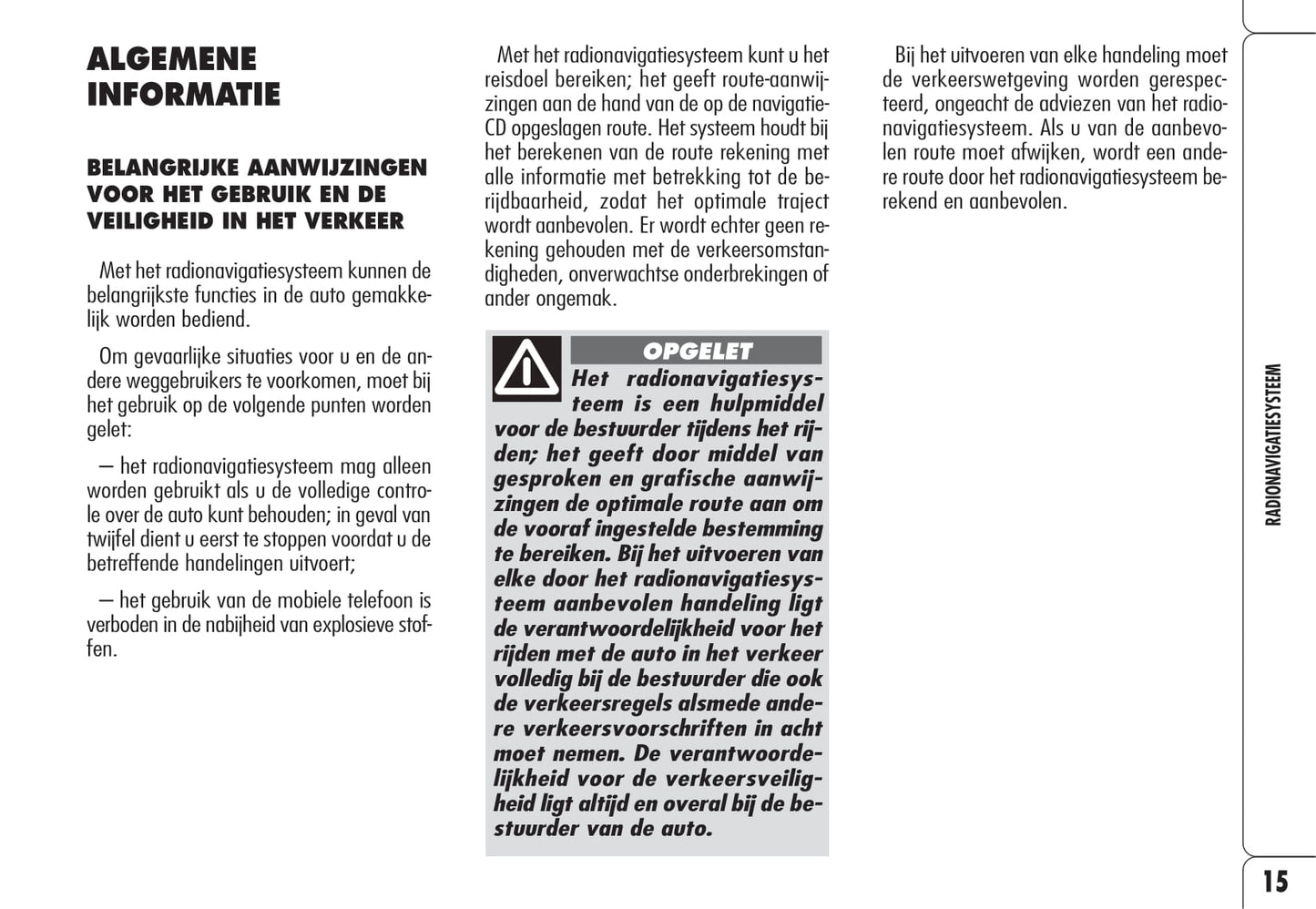 ALGEMENE INFORMATIE

BELANGRIJKE AANWIJZINGEN VOOR HET GEBRUIK EN DE VEILIGHEID IN HET VERKEER

Met het radionavigatiesysteem kunnen de belangrijkste functies in de auto gemakkelijk worden bediend.

Om gevaarlijke situaties voor u en de andere weggebruikers te voorkomen, moet bij het gebruik op de volgende punten worden gelet:

– het radionavigatiesysteem mag alleen worden gebruikt als u de volledige controle over de auto kunt behouden; in geval van twijfel dient u eerst te stoppen voordat u de betreffende handelingen uitvoert;

– het gebruik van de mobiele telefoon is verboden in de nabijheid van explosieve stoffen.

Met het radionavigatiesysteem kunt u het reisdoel bereiken; het geeft route-aanwijzingen aan de hand van de op de navigatie-CD opgeslagen route. Het systeem houdt bij het berekenen van de route rekening met alle informatie met betrekking tot de berijdbaarheid, zodat het optimale traject wordt aanbevolen. Er wordt echter geen rekening gehouden met de verkeersomstandigheden, onverwachtse onderbrekingen of ander ongemak.

OPGELET

Het radionavigatiesysteem is een hulpmiddel voor de bestuurder tijdens het rijden; het geeft door middel van gesproken en grafische aanwijzingen de optimale route aan om de vooraf ingestelde bestemming te bereiken. Bij het uitvoeren van elke door het radionavigatiesysteem aanbevolen handeling ligt de verantwoordelijkheid voor het rijden met de auto in het verkeer volledig bij de bestuurder die ook de verkeersregels alsmede andere verkeersvoorschriften in acht moet nemen. De verantwoordelijkheid voor de verkeersveiligheid ligt altijd en overal bij de bestuurder van de auto.

Bij het uitvoeren van elke handeling moet de verkeerswetgeving worden gerespecteerd, ongeacht de adviezen van het radionavigatiesysteem. Als u van de aanbevolen route moet afwijken, wordt een andere route door het radionavigatiesysteem berekend en aanbevolen.

RADIONAVIGATIESYSTEEM

15